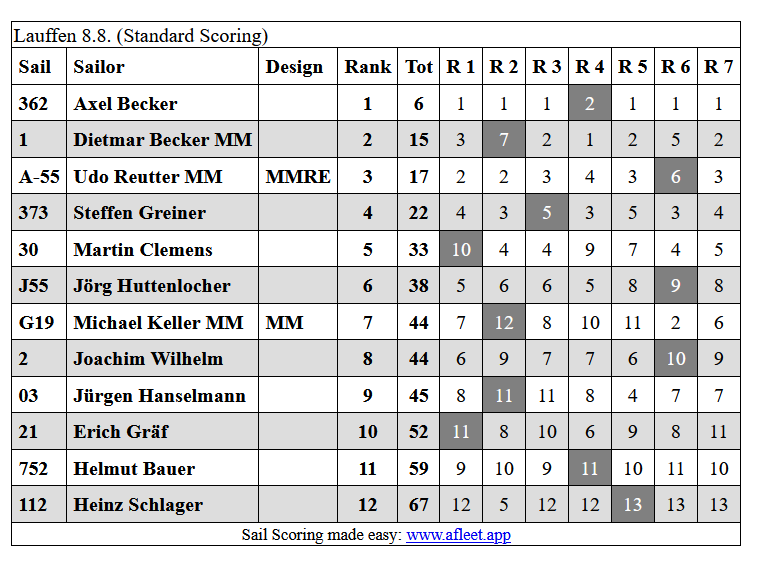 Lauffen 8.8. (Standard Scoring)

| Sail | Sailor | Design | Rank | Tot | R 1 | R 2 | R 3 | R 4 | R 5 | R 6 | R 7 |
|---|---|---|---|---|---|---|---|---|---|---|---|
| 362 | Axel Becker | | 1 | 6 | 1 | 1 | 1 | 2 | 1 | 1 | 1 |
| 1 | Dietmar Becker MM | | 2 | 15 | 3 | 7 | 2 | 1 | 2 | 5 | 2 |
| A-55 | Udo Reutter MM | MMRE | 3 | 17 | 2 | 2 | 3 | 4 | 3 | 6 | 3 |
| 373 | Steffen Greiner | | 4 | 22 | 4 | 3 | 5 | 3 | 5 | 3 | 4 |
| 30 | Martin Clemens | | 5 | 33 | 10 | 4 | 4 | 9 | 7 | 4 | 5 |
| J55 | Jörg Huttenlocher | | 6 | 38 | 5 | 6 | 6 | 5 | 8 | 9 | 8 |
| G19 | Michael Keller MM | MM | 7 | 44 | 7 | 12 | 8 | 10 | 11 | 2 | 6 |
| 2 | Joachim Wilhelm | | 8 | 44 | 6 | 9 | 7 | 7 | 6 | 10 | 9 |
| 03 | Jürgen Hanselmann | | 9 | 45 | 8 | 11 | 11 | 8 | 4 | 7 | 7 |
| 21 | Erich Gräf | | 10 | 52 | 11 | 8 | 10 | 6 | 9 | 8 | 11 |
| 752 | Helmut Bauer | | 11 | 59 | 9 | 10 | 9 | 11 | 10 | 11 | 10 |
| 112 | Heinz Schlager | | 12 | 67 | 12 | 5 | 12 | 12 | 13 | 13 | 13 |

Sail Scoring made easy: www.afleet.app